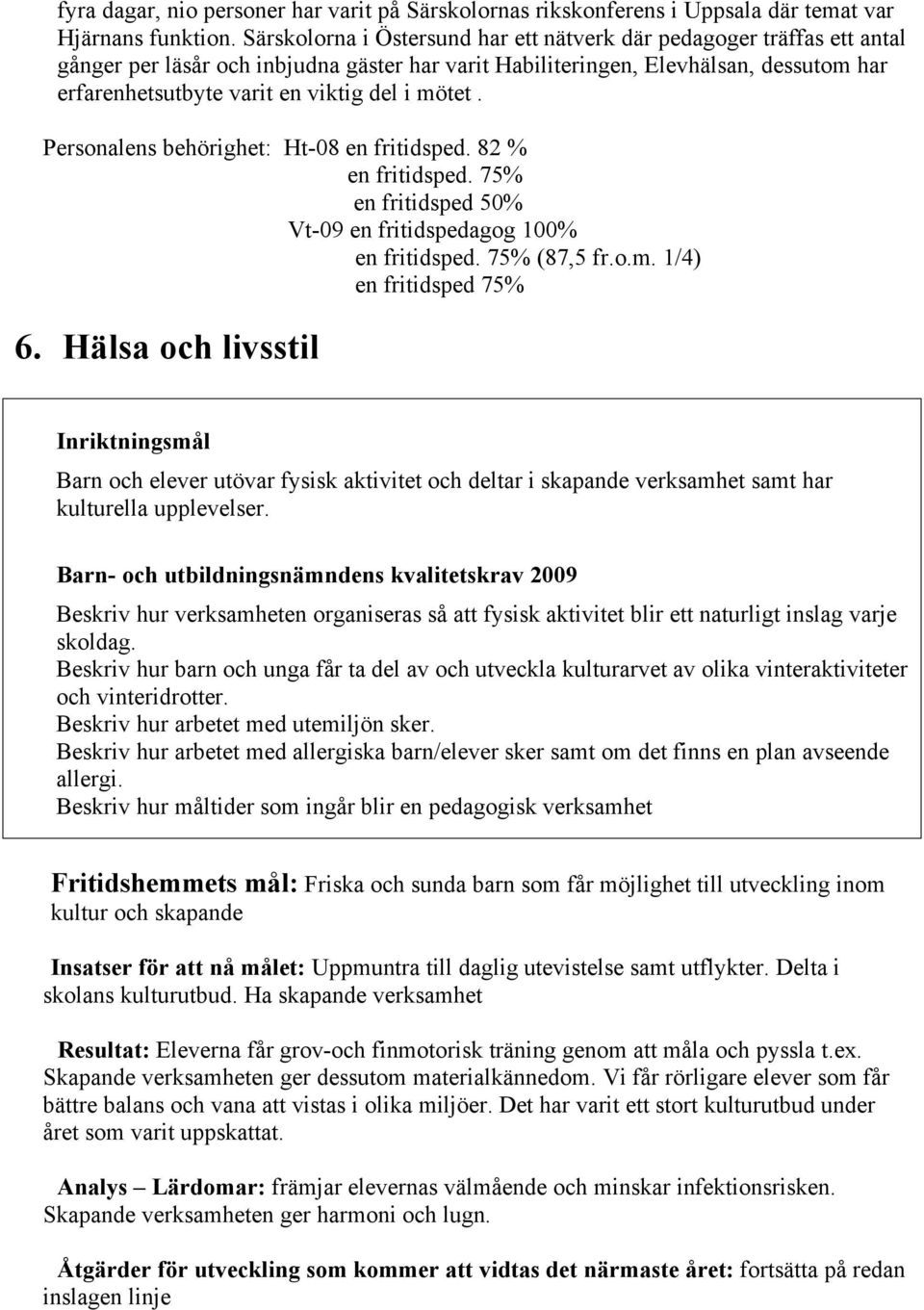 fyra dagar, nio personer har varit på Särskolornas rikskonferens i Uppsala där temat var Hjärnans funktion. Särskolorna i Östersund har ett nätverk där pedagoger träffas ett antal gånger per läsår och inbjudna gäster har varit Habiliteringen, Elevhälsan, dessutom har erfarenhetsutbyte varit en viktig del i mötet .

Personalens behörighet: Ht-08 en fritidsped. 82 %
en fritidsped. 75%
en fritidsped 50%
Vt-09 en fritidspedagog 100%
en fritidsped. 75% (87,5 fr.o.m. 1/4)
en fritidsped 75%

6. Hälsa och livsstil

Inriktningsmål

Barn och elever utövar fysisk aktivitet och deltar i skapande verksamhet samt har kulturella upplevelser.

Barn- och utbildningsnämndens kvalitetskrav 2009

Beskriv hur verksamheten organiseras så att fysisk aktivitet blir ett naturligt inslag varje skoldag.
Beskriv hur barn och unga får ta del av och utveckla kulturarvet av olika vinteraktiviteter och vinteridrotter.
Beskriv hur arbetet med utemiljön sker.
Beskriv hur arbetet med allergiska barn/elever sker samt om det finns en plan avseende allergi.
Beskriv hur måltider som ingår blir en pedagogisk verksamhet

Fritidshemmets mål: Friska och sunda barn som får möjlighet till utveckling inom kultur och skapande

Insatser för att nå målet: Uppmuntra till daglig utevistelse samt utflykter. Delta i skolans kulturutbud. Ha skapande verksamhet

Resultat: Eleverna får grov-och finmotorisk träning genom att måla och pyssla t.ex. Skapande verksamheten ger dessutom materialkännedom. Vi får rörligare elever som får bättre balans och vana att vistas i olika miljöer. Det har varit ett stort kulturutbud under året som varit uppskattat.

Analys – Lärdomar: främjar elevernas välmående och minskar infektionsrisken. Skapande verksamheten ger harmoni och lugn.

Åtgärder för utveckling som kommer att vidtas det närmaste året: fortsätta på redan inslagen linje